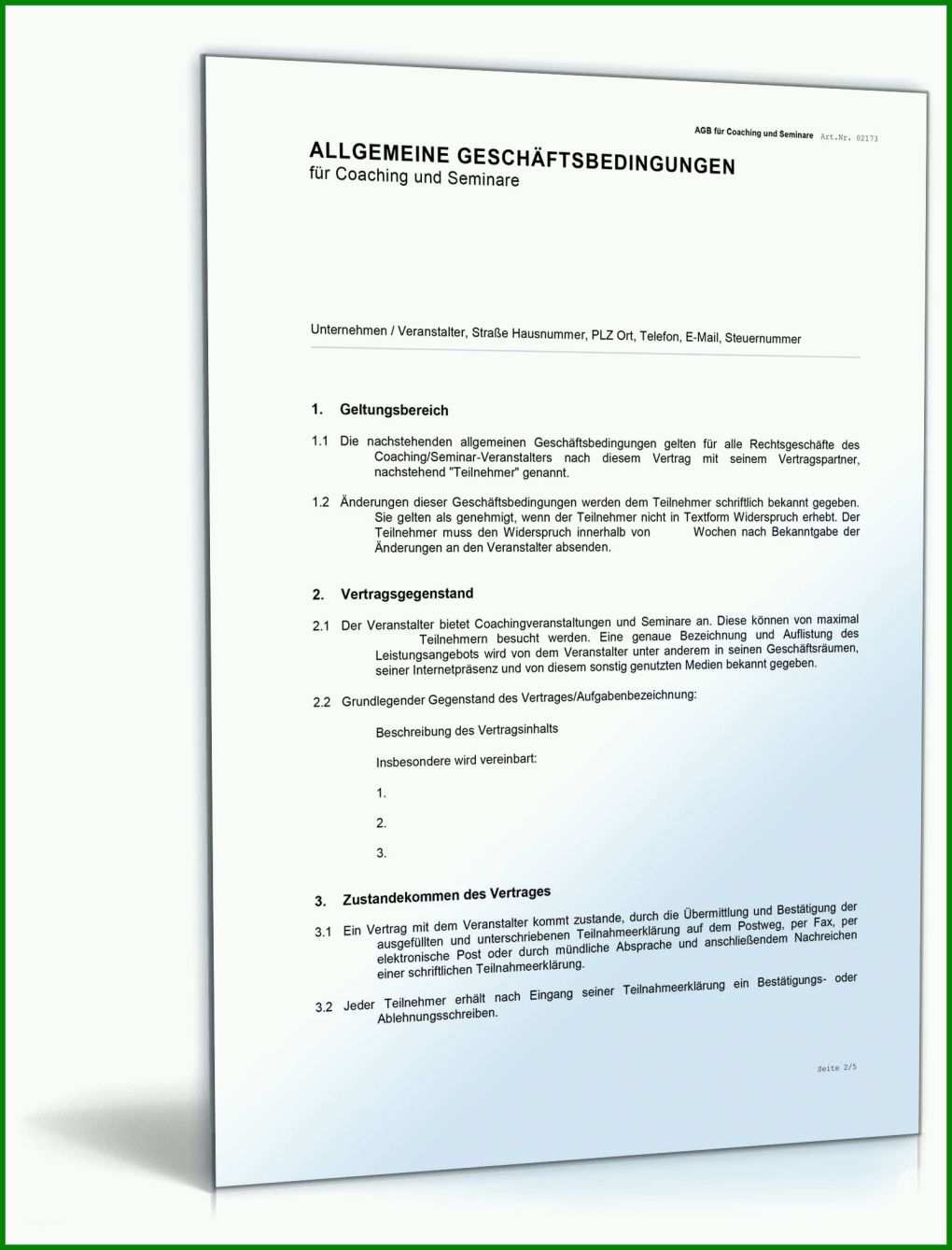 AGB für Coaching und Seminare Art.Nr. 02173

ALLGEMEINE GESCHÄFTSBEDINGUNGEN
für Coaching und Seminare

Unternehmen / Veranstalter, Straße Hausnummer, PLZ Ort, Telefon, E-Mail, Steuernummer

1. Geltungsbereich

1.1 Die nachstehenden allgemeinen Geschäftsbedingungen gelten für alle Rechtsgeschäfte des Coaching/Seminar-Veranstalters nach diesem Vertrag mit seinem Vertragspartner, nachstehend "Teilnehmer" genannt.

1.2 Änderungen dieser Geschäftsbedingungen werden dem Teilnehmer schriftlich bekannt gegeben. Sie gelten als genehmigt, wenn der Teilnehmer nicht in Textform Widerspruch erhebt. Der Teilnehmer muss den Widerspruch innerhalb von Wochen nach Bekanntgabe der Änderungen an den Veranstalter absenden.

2. Vertragsgegenstand

2.1 Der Veranstalter bietet Coachingveranstaltungen und Seminare an. Diese können von maximal Teilnehmern besucht werden. Eine genaue Bezeichnung und Auflistung des Leistungsangebots wird von dem Veranstalter unter anderem in seinen Geschäftsräumen, seiner Internetpräsenz und von diesem sonstig genutzten Medien bekannt gegeben.

2.2 Grundlegender Gegenstand des Vertrages/Aufgabenbezeichnung:

Beschreibung des Vertragsinhalts

Insbesondere wird vereinbart:

1.

2.

3.

3. Zustandekommen des Vertrages

3.1 Ein Vertrag mit dem Veranstalter kommt zustande, durch die Übermittlung und Bestätigung der ausgefüllten und unterschriebenen Teilnahmeerklärung auf dem Postweg, per Fax, per elektronische Post oder durch mündliche Absprache und anschließendem Nachreichen einer schriftlichen Teilnahmeerklärung.

3.2 Jeder Teilnehmer erhält nach Eingang seiner Teilnahmeerklärung ein Bestätigungs- oder Ablehnungsschreiben.

Seite 2/5